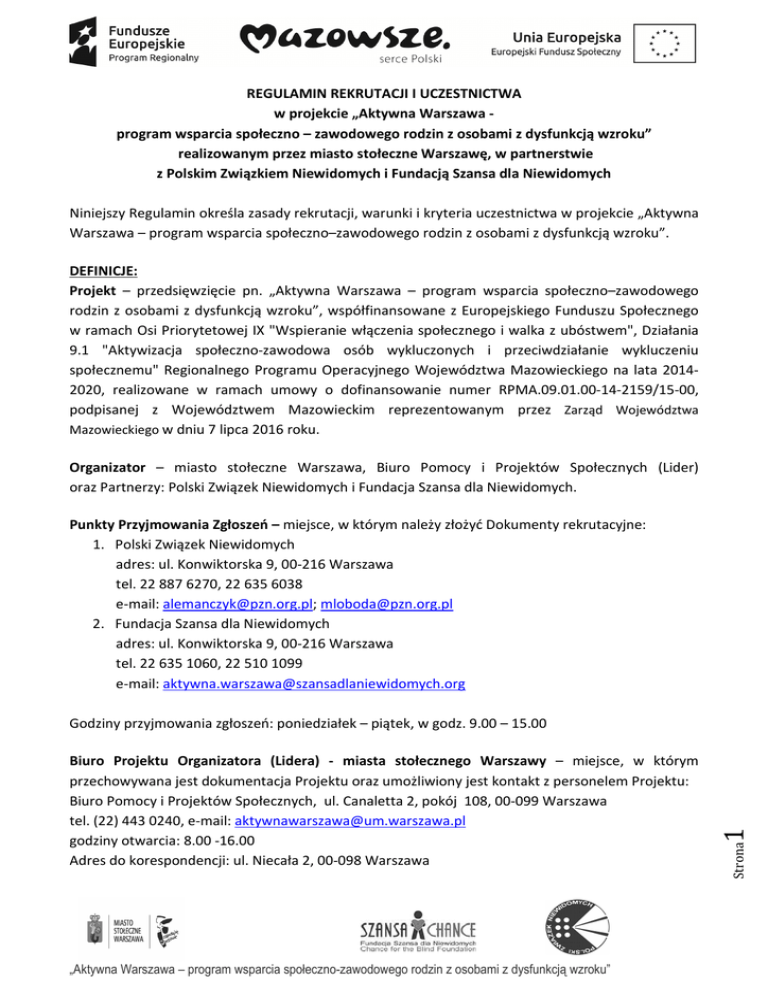 Fundusze Europejskie
Program Regionalny

Mazowsze.
serce Polski

Unia Europejska
Europejski Fundusz Społeczny

REGULAMIN REKRUTACJI I UCZESTNICTWA
w projekcie „Aktywna Warszawa -
program wsparcia społeczno – zawodowego rodzin z osobami z dysfunkcją wzroku”
realizowanym przez miasto stołeczne Warszawę, w partnerstwie
z Polskim Związkiem Niewidomych i Fundacją Szansa dla Niewidomych

Niniejszy Regulamin określa zasady rekrutacji, warunki i kryteria uczestnictwa w projekcie „Aktywna Warszawa – program wsparcia społeczno–zawodowego rodzin z osobami z dysfunkcją wzroku”.

DEFINICJE:
Projekt – przedsięwzięcie pn. „Aktywna Warszawa – program wsparcia społeczno–zawodowego rodzin z osobami z dysfunkcją wzroku”, współfinansowane z Europejskiego Funduszu Społecznego w ramach Osi Priorytetowej IX "Wspieranie włączenia społecznego i walka z ubóstwem", Działania 9.1 "Aktywizacja społeczno-zawodowa osób wykluczonych i przeciwdziałanie wykluczeniu społecznemu" Regionalnego Programu Operacyjnego Województwa Mazowieckiego na lata 2014-2020, realizowane w ramach umowy o dofinansowanie numer RPMA.09.01.00-14-2159/15-00, podpisanej z Województwem Mazowieckim reprezentowanym przez Zarząd Województwa Mazowieckiego w dniu 7 lipca 2016 roku.

Organizator – miasto stołeczne Warszawa, Biuro Pomocy i Projektów Społecznych (Lider) oraz Partnerzy: Polski Związek Niewidomych i Fundacja Szansa dla Niewidomych.

Punkty Przyjmowania Zgłoszeń – miejsce, w którym należy złożyć Dokumenty rekrutacyjne:
1. Polski Związek Niewidomych
adres: ul. Konwiktorska 9, 00-216 Warszawa
tel. 22 887 6270, 22 635 6038
e-mail: alemanczyk@pzn.org.pl; mloboda@pzn.org.pl
2. Fundacja Szansa dla Niewidomych
adres: ul. Konwiktorska 9, 00-216 Warszawa
tel. 22 635 1060, 22 510 1099
e-mail: aktywna.warszawa@szansadlaniewidomych.org

Godziny przyjmowania zgłoszeń: poniedziałek – piątek, w godz. 9.00 – 15.00

Biuro Projektu Organizatora (Lidera) - miasta stołecznego Warszawy – miejsce, w którym przechowywana jest dokumentacja Projektu oraz umożliwiony jest kontakt z personelem Projektu: Biuro Pomocy i Projektów Społecznych, ul. Canaletta 2, pokój 108, 00-099 Warszawa
tel. (22) 443 0240, e-mail: aktywnawarszawa@um.warszawa.pl
godziny otwarcia: 8.00 -16.00
Adres do korespondencji: ul. Niecała 2, 00-098 Warszawa

Strona 1

MIASTO STOŁECZNE WARSZAWA

SZANSA CHANCE
Fundacja Szansa dla Niewidomych
Chance for the Blind Foundation

POLSKI ZWIĄZEK NIEWIDOMYCH

„Aktywna Warszawa – program wsparcia społeczno-zawodowego rodzin z osobami z dysfunkcją wzroku”